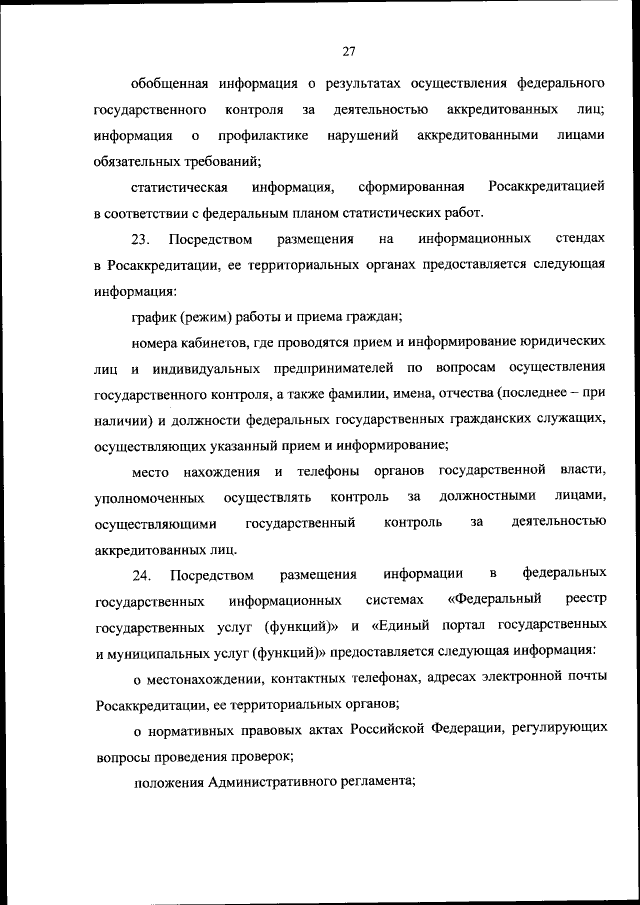 27

обобщенная информация о результатах осуществления федерального государственного контроля за деятельностью аккредитованных лиц; информация о профилактике нарушений аккредитованными лицами обязательных требований;

статистическая информация, сформированная Росаккредитацией в соответствии с федеральным планом статистических работ.

23. Посредством размещения на информационных стендах в Росаккредитации, ее территориальных органах предоставляется следующая информация:

график (режим) работы и приема граждан;

номера кабинетов, где проводятся прием и информирование юридических лиц и индивидуальных предпринимателей по вопросам осуществления государственного контроля, а также фамилии, имена, отчества (последнее – при наличии) и должности федеральных государственных гражданских служащих, осуществляющих указанный прием и информирование;

место нахождения и телефоны органов государственной власти, уполномоченных осуществлять контроль за должностными лицами, осуществляющими государственный контроль за деятельностью аккредитованных лиц.

24. Посредством размещения информации в федеральных государственных информационных системах «Федеральный реестр государственных услуг (функций)» и «Единый портал государственных и муниципальных услуг (функций)» предоставляется следующая информация:

о местонахождении, контактных телефонах, адресах электронной почты Росаккредитации, ее территориальных органов;

о нормативных правовых актах Российской Федерации, регулирующих вопросы проведения проверок;

положения Административного регламента;